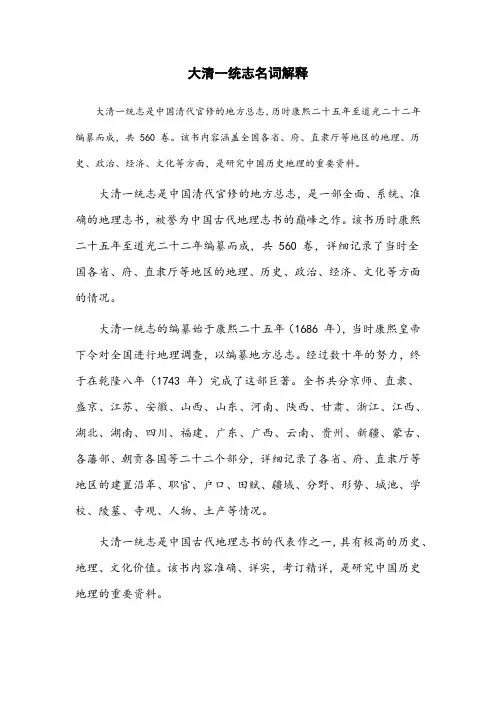 大清一统志名词解释

大清一统志是中国清代官修的地方总志，历时康熙二十五年至道光二十二年编纂而成，共 560 卷。该书内容涵盖全国各省、府、直隶厅等地区的地理、历史、政治、经济、文化等方面，是研究中国历史地理的重要资料。

大清一统志是中国清代官修的地方总志，是一部全面、系统、准确的地理志书，被誉为中国古代地理志书的巅峰之作。该书历时康熙二十五年至道光二十二年编纂而成，共 560 卷，详细记录了当时全国各省、府、直隶厅等地区的地理、历史、政治、经济、文化等方面的情况。

大清一统志的编纂始于康熙二十五年（1686 年），当时康熙皇帝下令对全国进行地理调查，以编纂地方总志。经过数十年的努力，终于在乾隆八年（1743 年）完成了这部巨著。全书共分京师、直隶、盛京、江苏、安徽、山西、山东、河南、陕西、甘肃、浙江、江西、湖北、湖南、四川、福建、广东、广西、云南、贵州、新疆、蒙古、各藩部、朝贡各国等二十二个部分，详细记录了各省、府、直隶厅等地区的建置沿革、职官、户口、田赋、疆域、分野、形势、城池、学校、陵墓、寺观、人物、土产等情况。

大清一统志是中国古代地理志书的代表作之一，具有极高的历史、地理、文化价值。该书内容准确、详实，考订精详，是研究中国历史地理的重要资料。